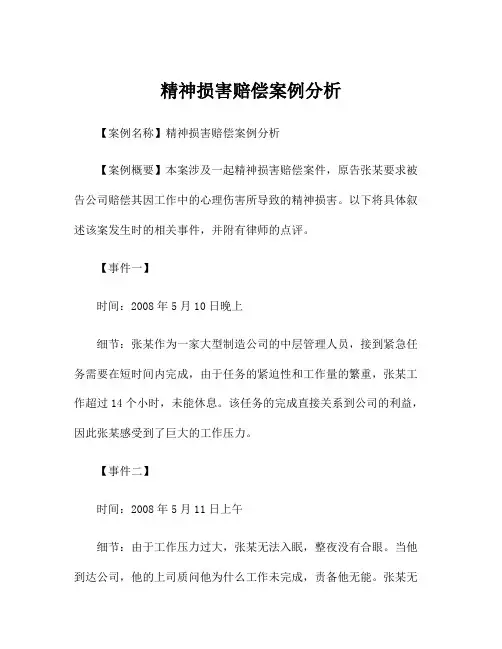 精神损害赔偿案例分析

【案例名称】精神损害赔偿案例分析

【案例概要】本案涉及一起精神损害赔偿案件，原告张某要求被告公司赔偿其因工作中的心理伤害所导致的精神损害。以下将具体叙述该案发生时的相关事件，并附有律师的点评。

【事件一】

时间：2008 年 5 月 10 日晚上

细节：张某作为一家大型制造公司的中层管理人员，接到紧急任务需要在短时间内完成，由于任务的紧迫性和工作量的繁重，张某工作超过 14 个小时，未能休息。该任务的完成直接关系到公司的利益，因此张某感受到了巨大的工作压力。

【事件二】

时间：2008 年 5 月 11 日上午

细节：由于工作压力过大，张某无法入眠，整夜没有合眼。当他到达公司，他的上司质问他为什么工作未完成，责备他无能。张某无